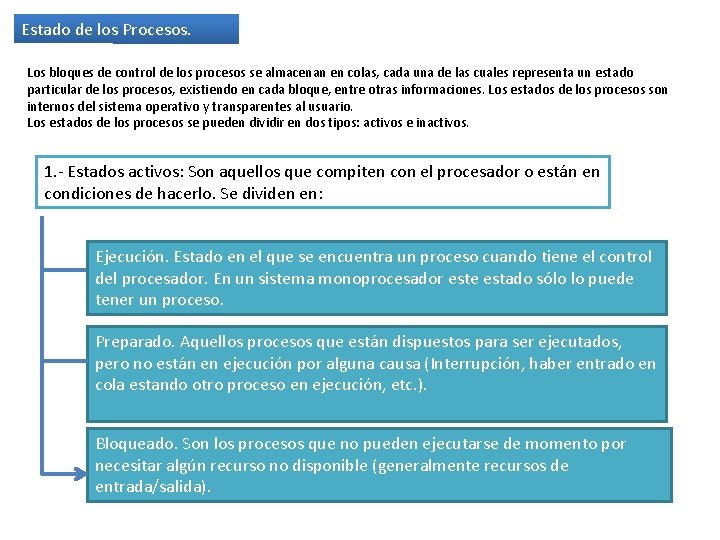 Estado de los Procesos.

Los bloques de control de los procesos se almacenan en colas, cada una de las cuales representa un estado particular de los procesos, existiendo en cada bloque, entre otras informaciones. Los estados de los procesos son internos del sistema operativo y transparentes al usuario.
Los estados de los procesos se pueden dividir en dos tipos: activos e inactivos.

1.- Estados activos: Son aquellos que compiten con el procesador o están en condiciones de hacerlo. Se dividen en:

Ejecución. Estado en el que se encuentra un proceso cuando tiene el control del procesador. En un sistema monoprocesador este estado sólo lo puede tener un proceso.

Preparado. Aquellos procesos que están dispuestos para ser ejecutados, pero no están en ejecución por alguna causa (Interrupción, haber entrado en cola estando otro proceso en ejecución, etc.).

Bloqueado. Son los procesos que no pueden ejecutarse de momento por necesitar algún recurso no disponible (generalmente recursos de entrada/salida).